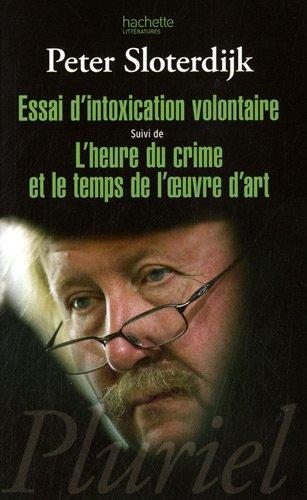 hachette
LITTÉRATURES

Peter Sloterdijk

Essai d'intoxication volontaire

Suivi de

L'heure du crime
et le temps de l'œuvre d'art

Pluriel